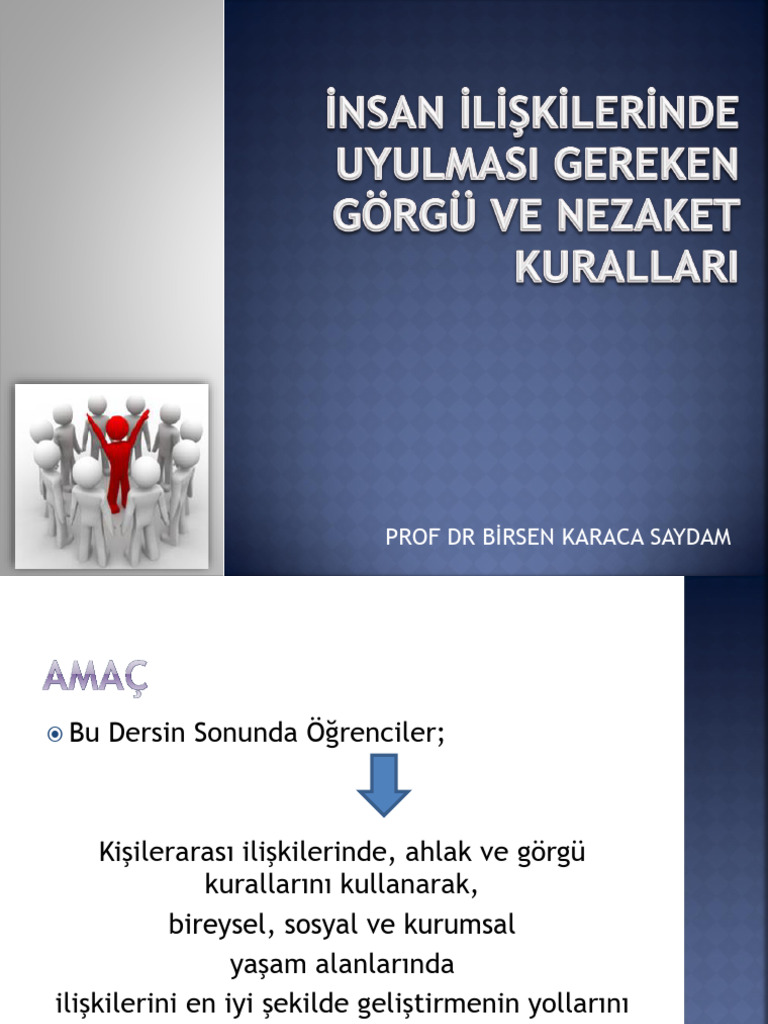 İNSAN İLİŞKİLERİNDE UYULMASI GEREKEN GÖRGÜ VE NEZAKET KURALLARI

PROF DR BİRSEN KARACA SAYDAM

AMAÇ

Bu Dersin Sonunda Öğrenciler;

Kişilerarası ilişkilerinde, ahlak ve görgü kurallarını kullanarak,
bireysel, sosyal ve kurumsal
yaşam alanlarında
ilişkilerini en iyi şekilde geliştirmenin yollarını